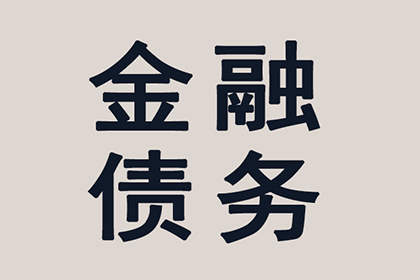 金融
债务